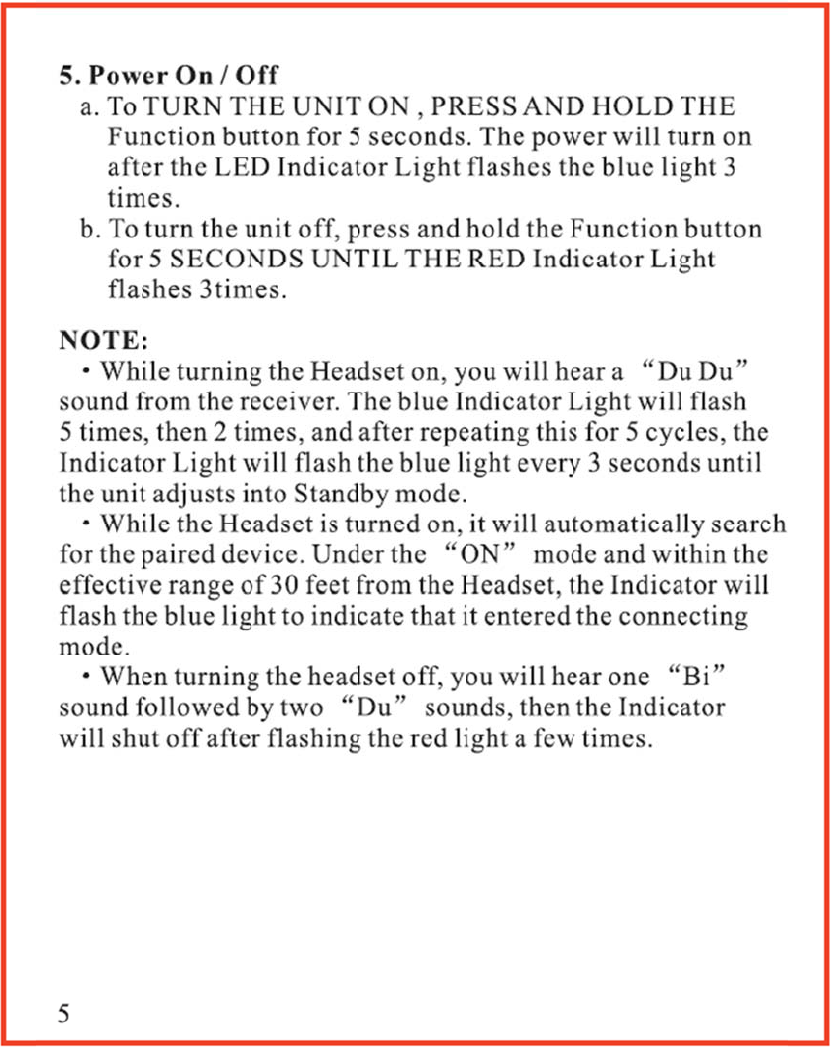 5. Power On / Off

a. To TURN THE UNIT ON , PRESS AND HOLD THE Function button for 5 seconds. The power will turn on after the LED Indicator Light flashes the blue light 3 times.

b. To turn the unit off, press and hold the Function button for 5 SECONDS UNTIL THE RED Indicator Light flashes 3times.

NOTE:

• While turning the Headset on, you will hear a "Du Du" sound from the receiver. The blue Indicator Light will flash 5 times, then 2 times, and after repeating this for 5 cycles, the Indicator Light will flash the blue light every 3 seconds until the unit adjusts into Standby mode.

• While the Headset is turned on, it will automatically search for the paired device. Under the "ON" mode and within the effective range of 30 feet from the Headset, the Indicator will flash the blue light to indicate that it entered the connecting mode.

• When turning the headset off, you will hear one "Bi" sound followed by two "Du" sounds, then the Indicator will shut off after flashing the red light a few times.

5